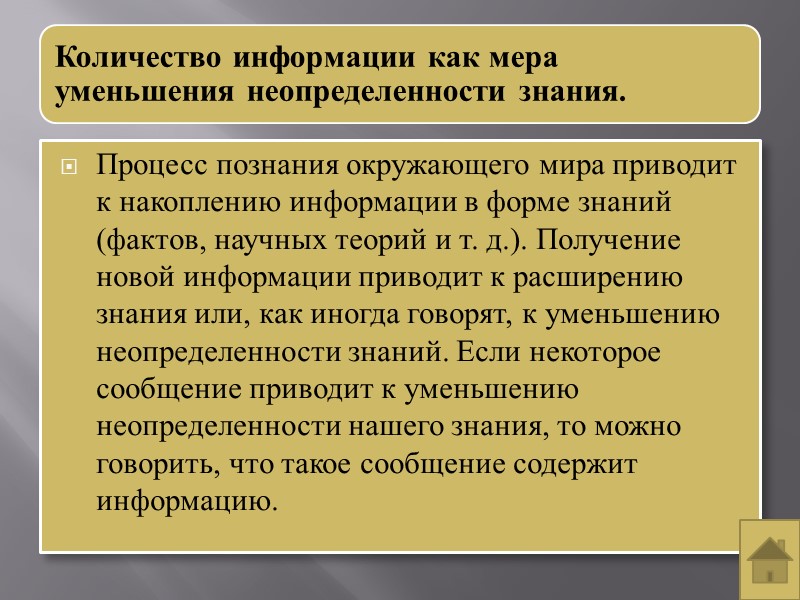 Количество информации как мера уменьшения неопределенности знания.

Процесс познания окружающего мира приводит к накоплению информации в форме знаний (фактов, научных теорий и т. д.). Получение новой информации приводит к расширению знания или, как иногда говорят, к уменьшению неопределенности знаний. Если некоторое сообщение приводит к уменьшению неопределенности нашего знания, то можно говорить, что такое сообщение содержит информацию.